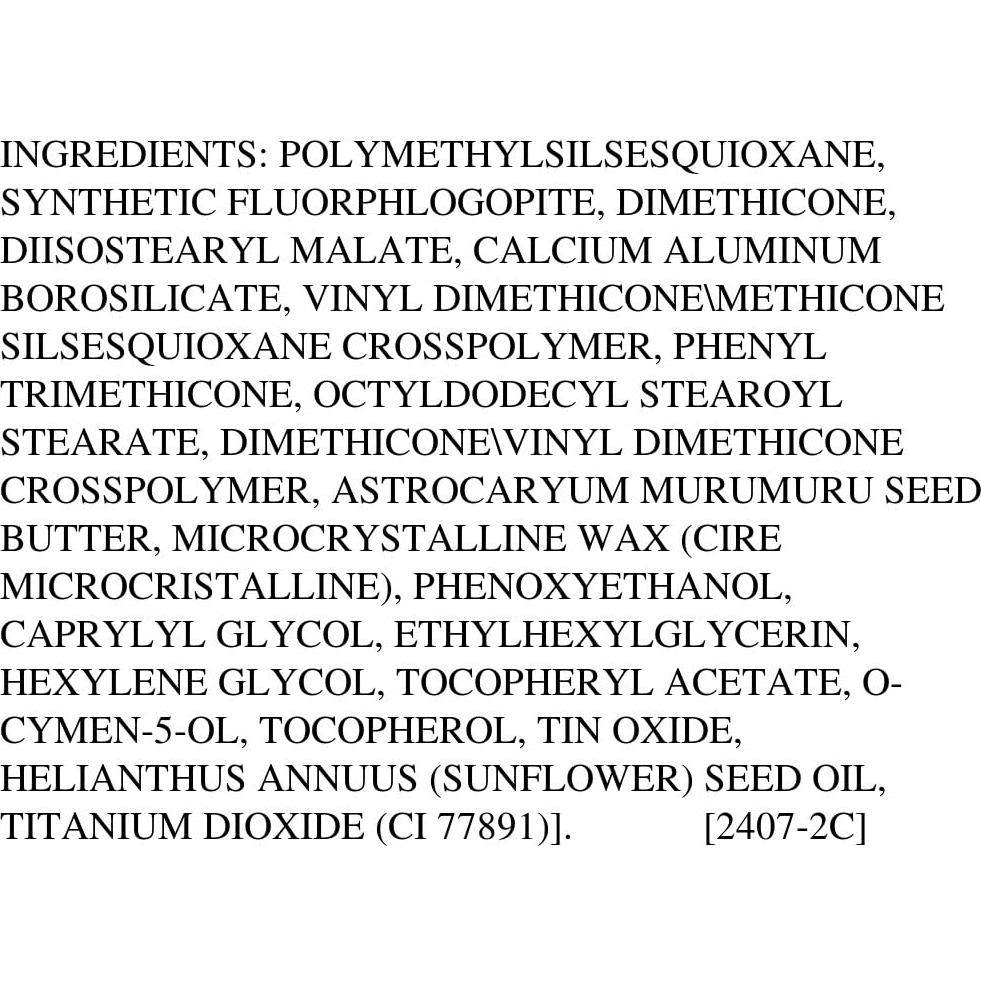 INGREDIENTS: POLYMETHYLSILSESQUIOXANE, SYNTHETIC FLUORPHLOGOPITE, DIMETHICONE, DIISOSTEARYL MALATE, CALCIUM ALUMINUM BOROSILICATE, VINYL DIMETHICONE\METHICONE SILSESQUIOXANE CROSSPOLYMER, PHENYL TRIMETHICONE, OCTYLDODECYL STEAROYL STEARATE, DIMETHICONE\VINYL DIMETHICONE CROSSPOLYMER, ASTROCARYUM MURUMURU SEED BUTTER, MICROCRYSTALLINE WAX (CIRE MICROCRISTALLINE), PHENOXYETHANOL, CAPRYLYL GLYCOL, ETHYLHEXYLGLYCERIN, HEXYLENE GLYCOL, TOCOPHERYL ACETATE, O-CYMEN-5-OL, TOCOPHEROL, TIN OXIDE, HELIANTHUS ANNUUS (SUNFLOWER) SEED OIL, TITANIUM DIOXIDE (CI 77891)]. [2407-2C]